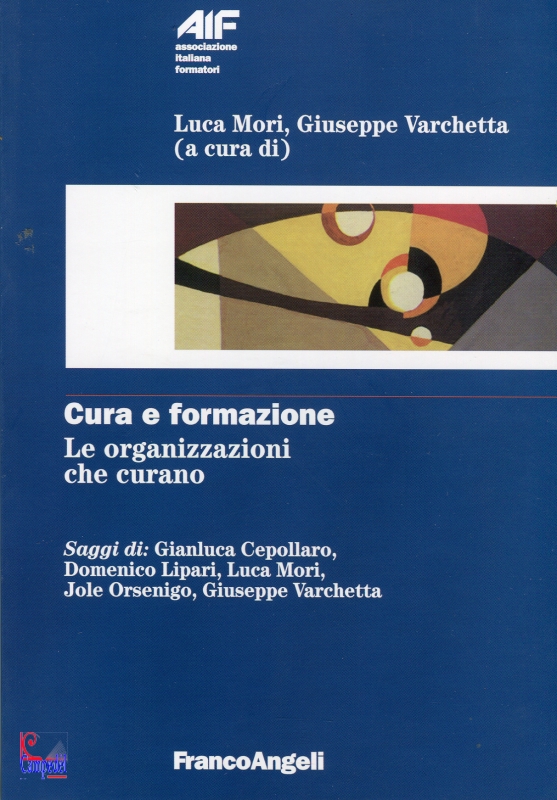 AIF
associazione
italiana
formatori

Luca Mori, Giuseppe Varchetta
(a cura di)

Cura e formazione
Le organizzazioni
che curano

Saggi di: Gianluca Cepollaro, Domenico Lipari, Luca Mori, Jole Orsenigo, Giuseppe Varchetta

FrancoAngeli